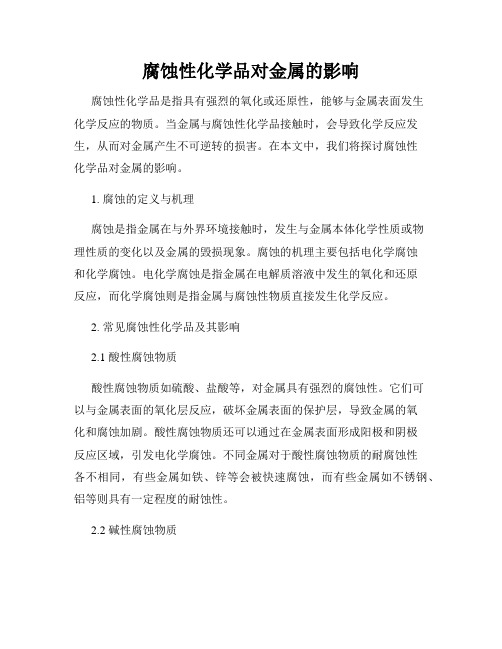 腐蚀性化学品对金属的影响

腐蚀性化学品是指具有强烈的氧化或还原性，能够与金属表面发生化学反应的物质。当金属与腐蚀性化学品接触时，会导致化学反应发生，从而对金属产生不可逆转的损害。在本文中，我们将探讨腐蚀性化学品对金属的影响。

1. 腐蚀的定义与机理

腐蚀是指金属在与外界环境接触时，发生与金属本体化学性质或物理性质的变化以及金属的毁损现象。腐蚀的机理主要包括电化学腐蚀和化学腐蚀。电化学腐蚀是指金属在电解质溶液中发生的氧化和还原反应，而化学腐蚀则是指金属与腐蚀性物质直接发生化学反应。

2. 常见腐蚀性化学品及其影响

2.1 酸性腐蚀物质

酸性腐蚀物质如硫酸、盐酸等，对金属具有强烈的腐蚀性。它们可以与金属表面的氧化层反应，破坏金属表面的保护层，导致金属的氧化和腐蚀加剧。酸性腐蚀物质还可以通过在金属表面形成阳极和阴极反应区域，引发电化学腐蚀。不同金属对于酸性腐蚀物质的耐腐蚀性各不相同，有些金属如铁、锌等会被快速腐蚀，而有些金属如不锈钢、铝等则具有一定程度的耐蚀性。

2.2 碱性腐蚀物质